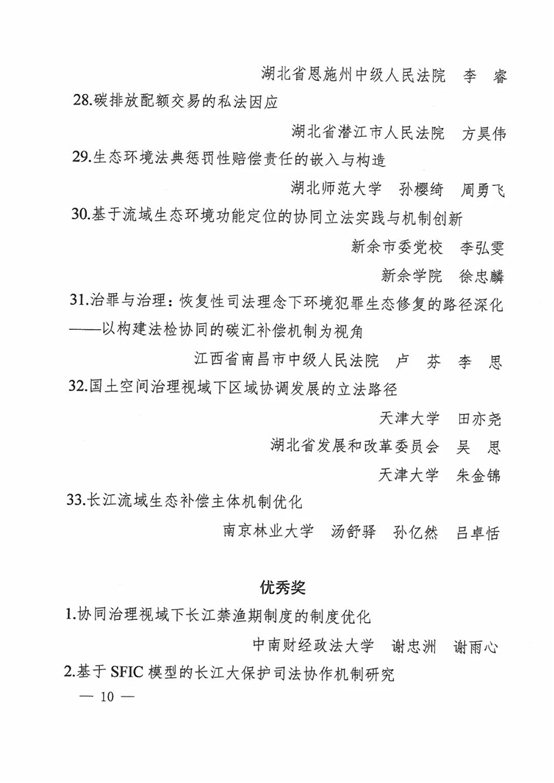 湖北省恩施州中级人民法院　李　睿

28.碳排放配额交易的私法因应

湖北省潜江市人民法院　方昊伟

29.生态环境法典惩罚性赔偿责任的嵌入与构造

湖北师范大学　孙樱绮　周勇飞

30.基于流域生态环境功能定位的协同立法实践与机制创新

新余市委党校　李弘雯

新余学院　徐忠麟

31.治罪与治理：恢复性司法理念下环境犯罪生态修复的路径深化——以构建法检协同的碳汇补偿机制为视角

江西省南昌市中级人民法院　卢　芬　李　思

32.国土空间治理视域下区域协调发展的立法路径

天津大学　田亦尧

湖北省发展和改革委员会　吴　思

天津大学　朱金锦

33.长江流域生态补偿主体机制优化

南京林业大学　汤舒驿　孙亿然　吕卓恬

优秀奖

1.协同治理视域下长江禁渔期制度的制度优化

中南财经政法大学　谢忠洲　谢雨心

2.基于 SFIC 模型的长江大保护司法协作机制研究

— 10 —